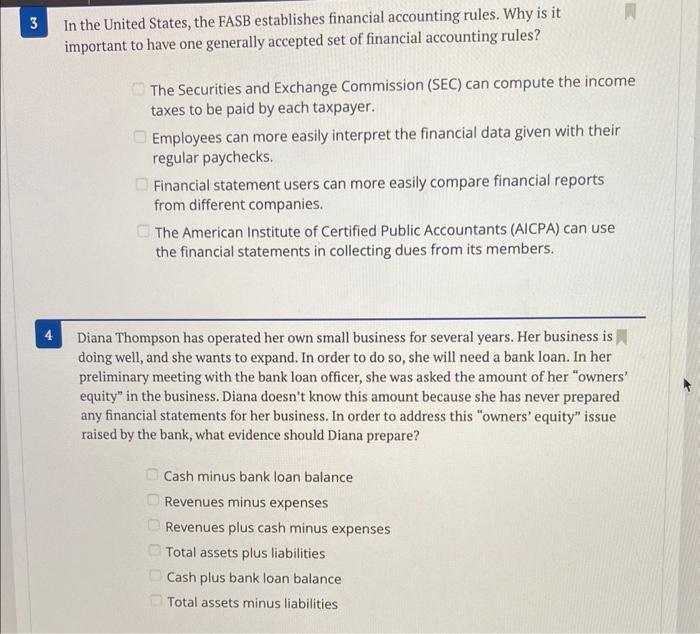 3

In the United States, the FASB establishes financial accounting rules. Why is it important to have one generally accepted set of financial accounting rules?

The Securities and Exchange Commission (SEC) can compute the income taxes to be paid by each taxpayer.

Employees can more easily interpret the financial data given with their regular paychecks.

Financial statement users can more easily compare financial reports from different companies.

The American Institute of Certified Public Accountants (AICPA) can use the financial statements in collecting dues from its members.

4

Diana Thompson has operated her own small business for several years. Her business is doing well, and she wants to expand. In order to do so, she will need a bank loan. In her preliminary meeting with the bank loan officer, she was asked the amount of her "owners' equity" in the business. Diana doesn't know this amount because she has never prepared any financial statements for her business. In order to address this "owners' equity" issue raised by the bank, what evidence should Diana prepare?

Cash minus bank loan balance

Revenues minus expenses

Revenues plus cash minus expenses

Total assets plus liabilities

Cash plus bank loan balance

Total assets minus liabilities